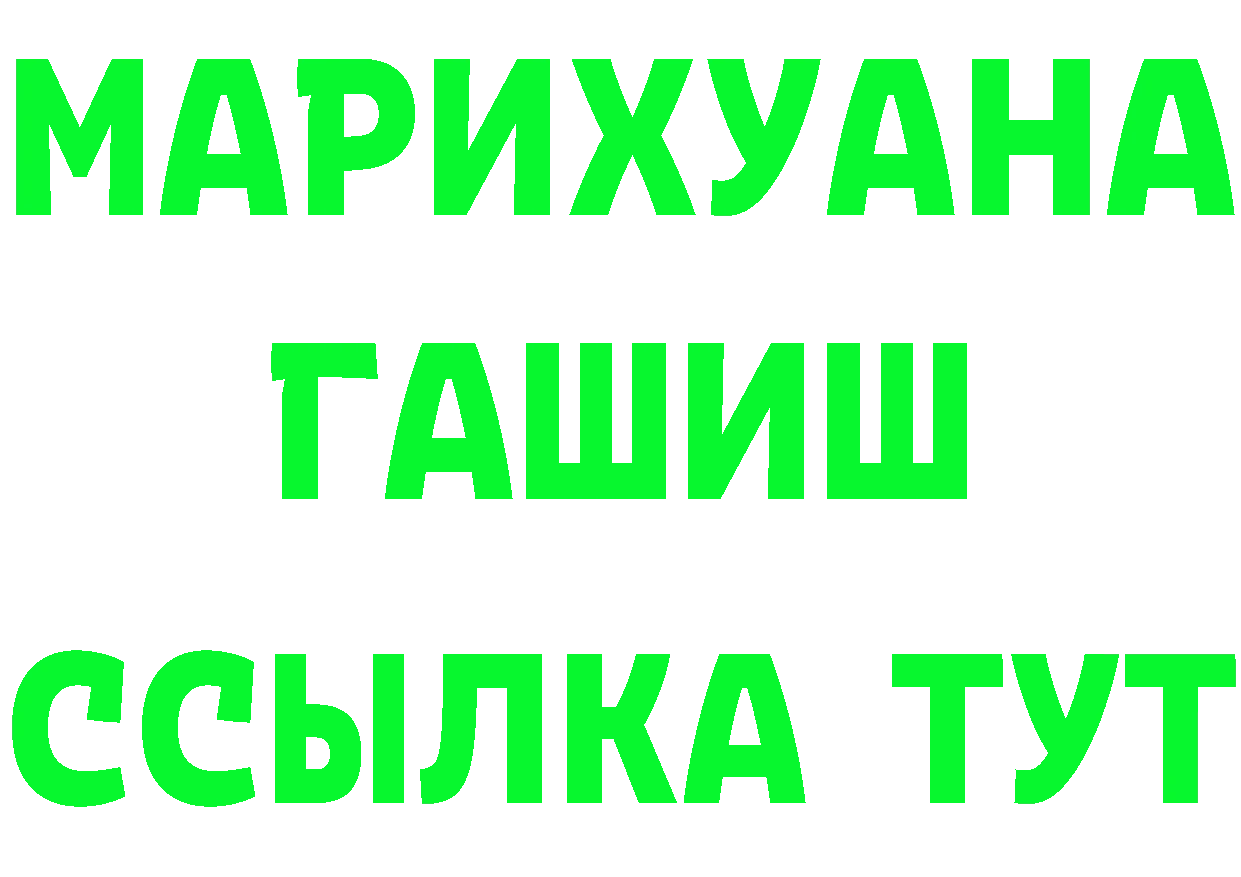 МАРИХУАНА
ГАШИШ
ССЫЛКА ТУТ